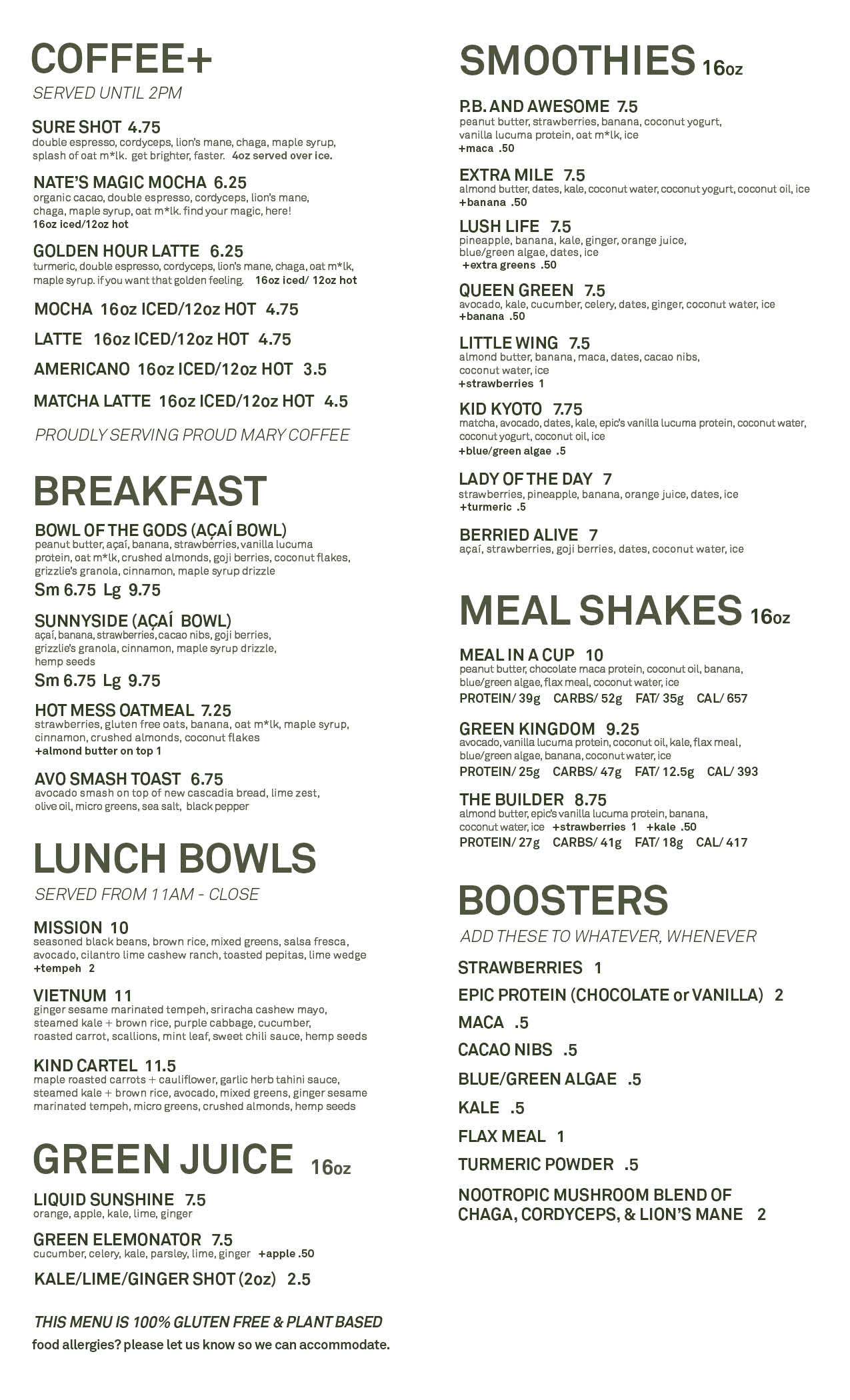 COFFEE+

SERVED UNTIL 2PM

SURE SHOT 4.75
double espresso, cordyceps, lion's mane, chaga, maple syrup, splash of oat m*lk. get brighter, faster. 4oz served over ice.

NATE'S MAGIC MOCHA 6.25
organic cacao, double espresso, cordyceps, lion's mane, chaga, maple syrup, oat m*lk. find your magic, here!
16oz iced/12oz hot

GOLDEN HOUR LATTE 6.25
turmeric, double espresso, cordyceps, lion's mane, chaga, oat m*lk, maple syrup. if you want that golden feeling. 16oz iced/ 12oz hot

MOCHA 16oz ICED/12oz HOT 4.75

LATTE 16oz ICED/12oz HOT 4.75

AMERICANO 16oz ICED/12oz HOT 3.5

MATCHA LATTE 16oz ICED/12oz HOT 4.5

PROUDLY SERVING PROUD MARY COFFEE

BREAKFAST

BOWL OF THE GODS (AÇAÍ BOWL)
peanut butter, açaí, banana, strawberries, vanilla lucuma protein, oat m*lk, crushed almonds, goji berries, coconut flakes, grizzlie's granola, cinnamon, maple syrup drizzle
Sm 6.75 Lg 9.75

SUNNYSIDE (AÇAÍ BOWL)
açaí, banana, strawberries, cacao nibs, goji berries, grizzlie's granola, cinnamon, maple syrup drizzle, hemp seeds
Sm 6.75 Lg 9.75

HOT MESS OATMEAL 7.25
strawberries, gluten free oats, banana, oat m*lk, maple syrup, cinnamon, crushed almonds, coconut flakes
+almond butter on top 1

AVO SMASH TOAST 6.75
avocado smash on top of new cascadia bread, lime zest, olive oil, micro greens, sea salt, black pepper

LUNCH BOWLS

SERVED FROM 11AM - CLOSE

MISSION 10
seasoned black beans, brown rice, mixed greens, salsa fresca, avocado, cilantro lime cashew ranch, toasted pepitas, lime wedge
+tempeh 2

VIETNUM 11
ginger sesame marinated tempeh, sriracha cashew mayo, steamed kale + brown rice, purple cabbage, cucumber, roasted carrot, scallions, mint leaf, sweet chili sauce, hemp seeds

KIND CARTEL 11.5
maple roasted carrots + cauliflower, garlic herb tahini sauce, steamed kale + brown rice, avocado, mixed greens, ginger sesame marinated tempeh, micro greens, crushed almonds, hemp seeds

GREEN JUICE 16oz

LIQUID SUNSHINE 7.5
orange, apple, kale, lime, ginger

GREEN ELEMONATOR 7.5
cucumber, celery, kale, parsley, lime, ginger +apple .50

KALE/LIME/GINGER SHOT (2oz) 2.5

THIS MENU IS 100% GLUTEN FREE & PLANT BASED
food allergies? please let us know so we can accommodate.

SMOOTHIES 16oz

P.B. AND AWESOME 7.5
peanut butter, strawberries, banana, coconut yogurt, vanilla lucuma protein, oat m*lk, ice
+maca .50

EXTRA MILE 7.5
almond butter, dates, kale, coconut water, coconut yogurt, coconut oil, ice
+banana .50

LUSH LIFE 7.5
pineapple, banana, kale, ginger, orange juice, blue/green algae, dates, ice
+extra greens .50

QUEEN GREEN 7.5
avocado, kale, cucumber, celery, dates, ginger, coconut water, ice
+banana .50

LITTLE WING 7.5
almond butter, banana, maca, dates, cacao nibs, coconut water, ice
+strawberries 1

KID KYOTO 7.75
matcha, avocado, dates, kale, epic's vanilla lucuma protein, coconut water, coconut yogurt, coconut oil, ice
+blue/green algae .5

LADY OF THE DAY 7
strawberries, pineapple, banana, orange juice, dates, ice
+turmeric .5

BERRIED ALIVE 7
açaí, strawberries, goji berries, dates, coconut water, ice

MEAL SHAKES 16oz

MEAL IN A CUP 10
peanut butter, chocolate maca protein, coconut oil, banana, blue/green algae, flax meal, coconut water, ice
PROTEIN/ 39g CARBS/ 52g FAT/ 35g CAL/ 657

GREEN KINGDOM 9.25
avocado, vanilla lucuma protein, coconut oil, kale, flax meal, blue/green algae, banana, coconut water, ice
PROTEIN/ 25g CARBS/ 47g FAT/ 12.5g CAL/ 393

THE BUILDER 8.75
almond butter, epic's vanilla lucuma protein, banana, coconut water, ice +strawberries 1 +kale .50
PROTEIN/ 27g CARBS/ 41g FAT/ 18g CAL/ 417

BOOSTERS

ADD THESE TO WHATEVER, WHENEVER

STRAWBERRIES 1
EPIC PROTEIN (CHOCOLATE or VANILLA) 2
MACA .5
CACAO NIBS .5
BLUE/GREEN ALGAE .5
KALE .5
FLAX MEAL 1
TURMERIC POWDER .5
NOOTROPIC MUSHROOM BLEND OF CHAGA, CORDYCEPS, & LION'S MANE 2